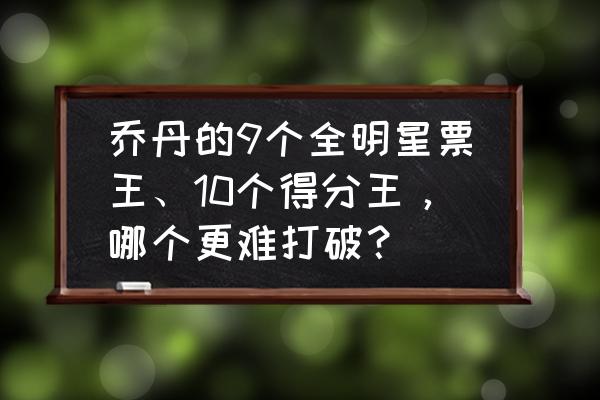 乔丹的9个全明星票王、10个得分王，哪个更难打破？